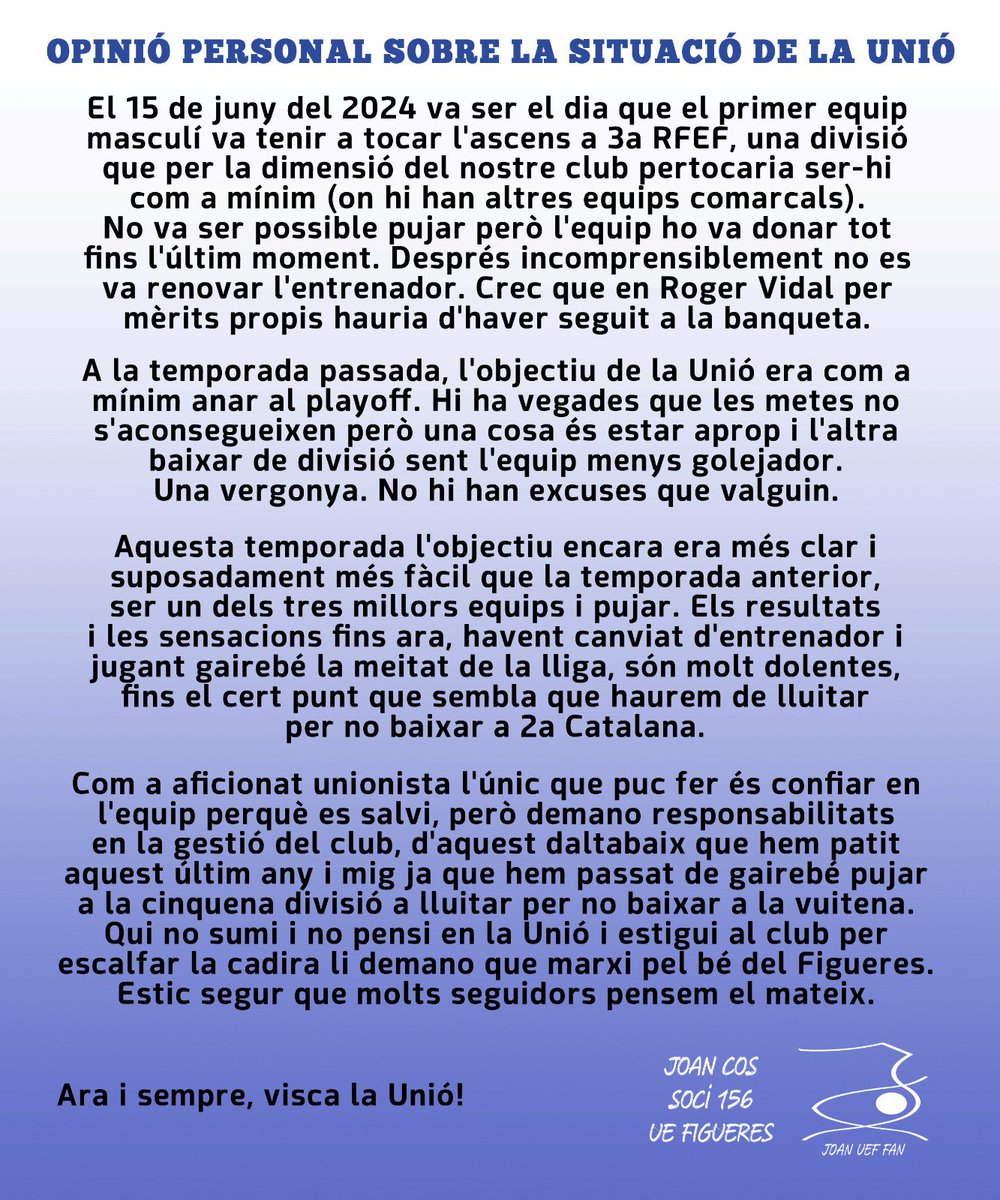 OPINIÓ PERSONAL SOBRE LA SITUACIÓ DE LA UNIÓ

El 15 de juny del 2024 va ser el dia que el primer equip masculí va tenir a tocar l'ascens a 3a RFEF, una divisió que per la dimensió del nostre club pertocaria ser-hi com a mínim (on hi han altres equips comarcals). No va ser possible pujar però l'equip ho va donar tot fins l'últim moment. Després incomprensiblement no es va renovar l'entrenador. Crec que en Roger Vidal per mèrits propis hauria d'haver seguit a la banqueta.

A la temporada passada, l'objectiu de la Unió era com a mínim anar al playoff. Hi ha vegades que les metes no s'aconsegueixen però una cosa és estar aprop i l'altra baixar de divisió sent l'equip menys golejador. Una vergonya. No hi han excuses que valguin.

Aquesta temporada l'objectiu encara era més clar i suposadament més fàcil que la temporada anterior, ser un dels tres millors equips i pujar. Els resultats i les sensacions fins ara, havent canviat d'entrenador i jugant gairebé la meitat de la lliga, són molt dolentes, fins el cert punt que sembla que haurem de lluitar per no baixar a 2a Catalana.

Com a aficionat unionista l'únic que puc fer és confiar en l'equip perquè es salvi, però demano responsabilitats en la gestió del club, d'aquest daltabaix que hem patit aquest últim any i mig ja que hem passat de gairebé pujar a la cinquena divisió a lluitar per no baixar a la vuitena. Qui no sumi i no pensi en la Unió i estigui al club per escalfar la cadira li demano que marxi pel bé del Figueres. Estic segur que molts seguidors pensem el mateix.

Ara i sempre, visca la Unió!

JOAN COS
SOCI 156
UE FIGUERES

JOAN UEF FAN